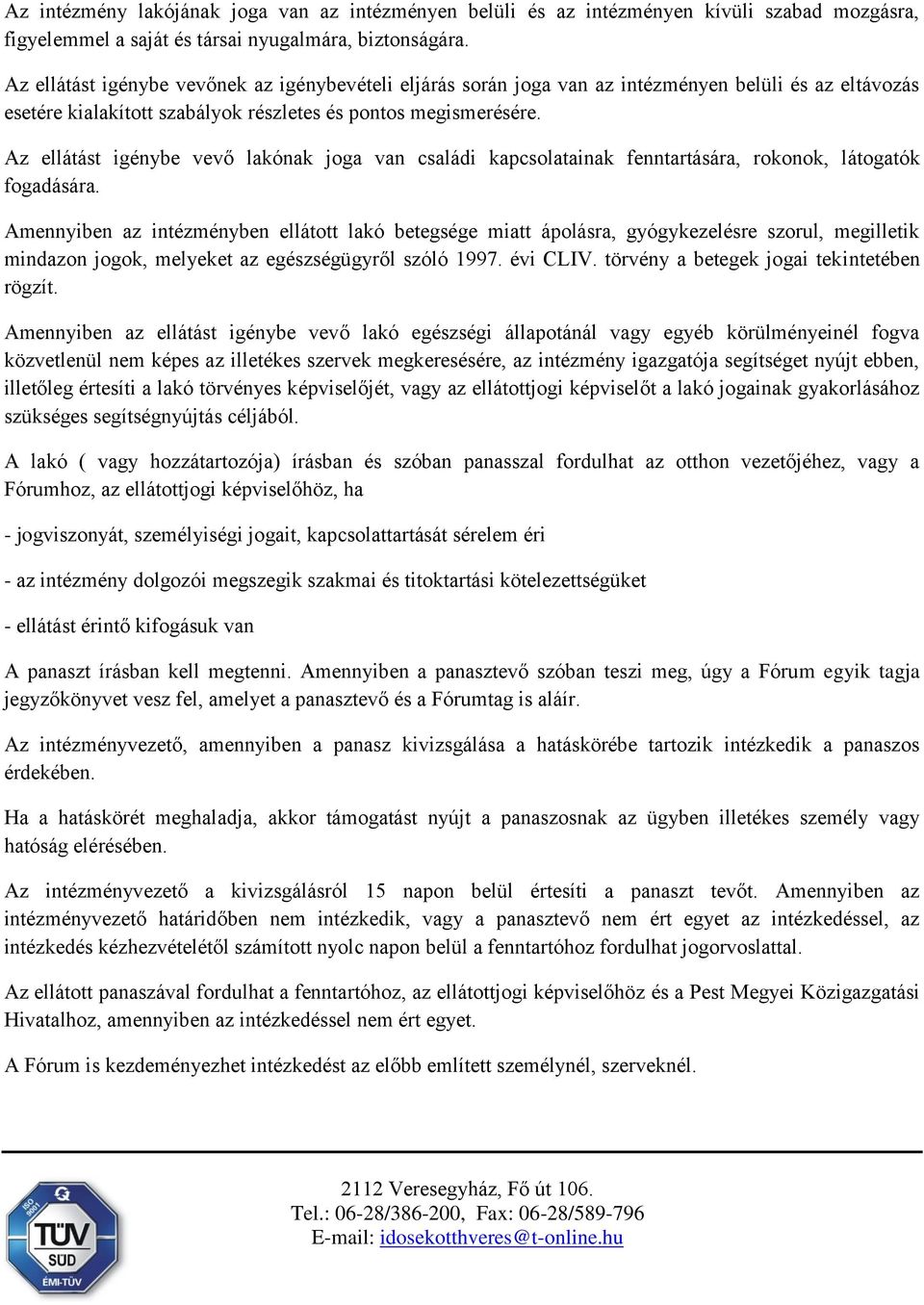 Az intézmény lakójának joga van az intézményen belüli és az intézményen kívüli szabad mozgásra, figyelemmel a saját és társai nyugalmára, biztonságára.

Az ellátást igénybe vevőnek az igénybevételi eljárás során joga van az intézményen belüli és az eltávozás esetére kialakított szabályok részletes és pontos megismerésére.

Az ellátást igénybe vevő lakónak joga van családi kapcsolatainak fenntartására, rokonok, látogatók fogadására.

Amennyiben az intézményben ellátott lakó betegsége miatt ápolásra, gyógykezelésre szorul, megilletik mindazon jogok, melyeket az egészségügyről szóló 1997. évi CLIV. törvény a betegek jogai tekintetében rögzít.

Amennyiben az ellátást igénybe vevő lakó egészségi állapotánál vagy egyéb körülményeinél fogva közvetlenül nem képes az illetékes szervek megkeresésére, az intézmény igazgatója segítséget nyújt ebben, illetőleg értesíti a lakó törvényes képviselőjét, vagy az ellátottjogi képviselőt a lakó jogainak gyakorlásához szükséges segítségnyújtás céljából.

A lakó ( vagy hozzátartozója) írásban és szóban panasszal fordulhat az otthon vezetőjéhez, vagy a Fórumhoz, az ellátottjogi képviselőhöz, ha

- jogviszonyát, személyiségi jogait, kapcsolattartását sérelem éri

- az intézmény dolgozói megszegik szakmai és titoktartási kötelezettségüket

- ellátást érintő kifogásuk van

A panaszt írásban kell megtenni. Amennyiben a panasztevő szóban teszi meg, úgy a Fórum egyik tagja jegyzőkönyvet vesz fel, amelyet a panasztevő és a Fórumtag is aláír.

Az intézményvezető, amennyiben a panasz kivizsgálása a hatáskörébe tartozik intézkedik a panaszos érdekében.

Ha a hatáskörét meghaladja, akkor támogatást nyújt a panaszosnak az ügyben illetékes személy vagy hatóság elérésében.

Az intézményvezető a kivizsgálásról 15 napon belül értesíti a panaszt tevőt. Amennyiben az intézményvezető határidőben nem intézkedik, vagy a panasztevő nem ért egyet az intézkedéssel, az intézkedés kézhezvételétől számított nyolc napon belül a fenntartóhoz fordulhat jogorvoslattal.

Az ellátott panaszával fordulhat a fenntartóhoz, az ellátottjogi képviselőhöz és a Pest Megyei Közigazgatási Hivatalhoz, amennyiben az intézkedéssel nem ért egyet.

A Fórum is kezdeményezhet intézkedést az előbb említett személynél, szerveknél.

ISO 9001 TÜV SÜD ÉMI-TÜV

2112 Veresegyház, Fő út 106.
Tel.: 06-28/386-200, Fax: 06-28/589-796
E-mail: idosekotthveres@t-online.hu